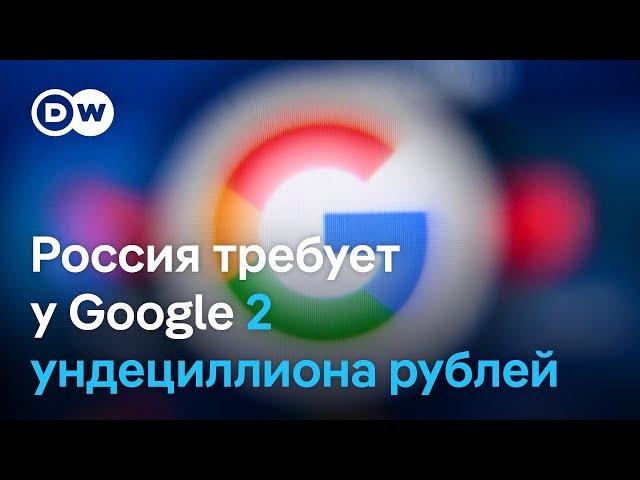 DW

Россия требует у Google 2 ундециллиона рублей